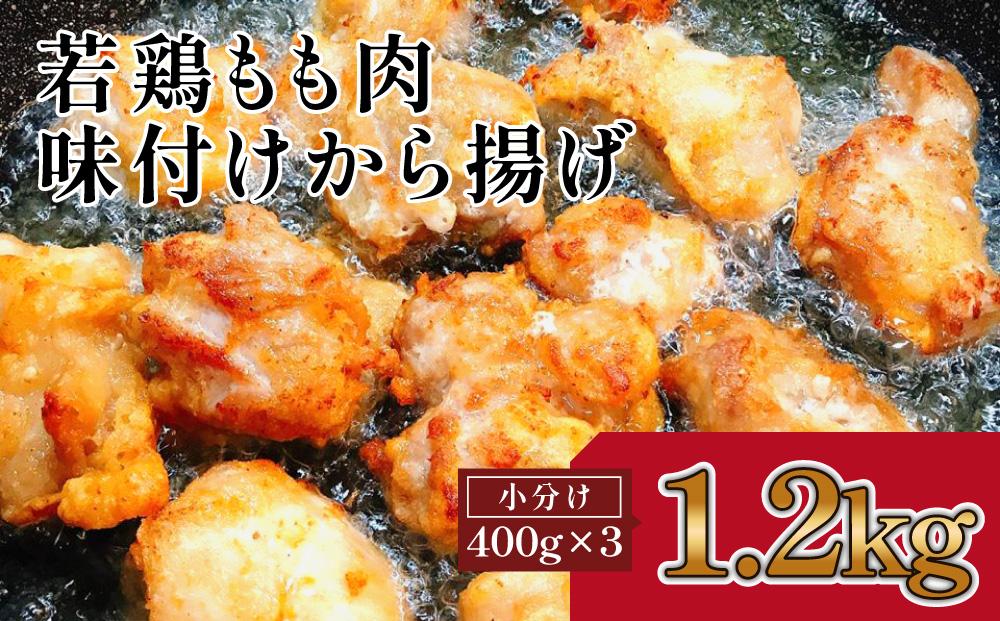 若鶏もも肉
味付けから揚げ

小分け
400g×3

1.2kg